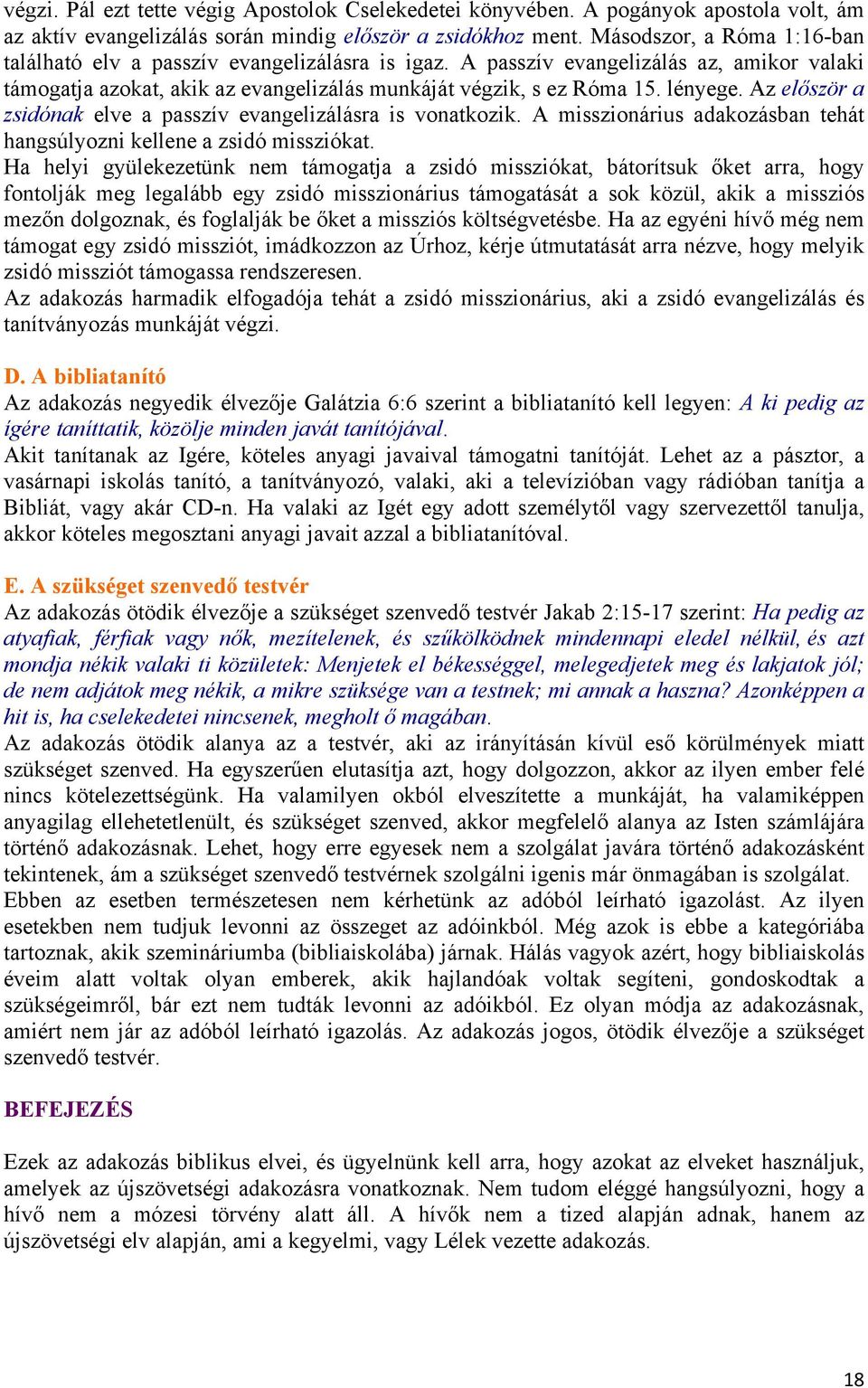 végzi. Pál ezt tette végig Apostolok Cselekedetei könyvében. A pogányok apostola volt, ám az aktív evangelizálás során mindig először a zsidókhoz ment. Másodszor, a Róma 1:16-ban található elv a passzív evangelizálásra is igaz. A passzív evangelizálás az, amikor valaki támogatja azokat, akik az evangelizálás munkáját végzik, s ez Róma 15. lényege. Az először a zsidónak elve a passzív evangelizálásra is vonatkozik. A misszionárius adakozásban tehát hangsúlyozni kellene a zsidó missziókat.
Ha helyi gyülekezetünk nem támogatja a zsidó missziókat, bátorítsuk őket arra, hogy fontolják meg legalább egy zsidó misszionárius támogatását a sok közül, akik a missziós mezőn dolgoznak, és foglalják be őket a missziós költségvetésbe. Ha az egyéni hívő még nem támogat egy zsidó missziót, imádkozzon az Úrhoz, kérje útmutatását arra nézve, hogy melyik zsidó missziót támogassa rendszeresen.
Az adakozás harmadik elfogadója tehát a zsidó misszionárius, aki a zsidó evangelizálás és tanítványozás munkáját végzi.

D. A bibliatanító
Az adakozás negyedik élvezője Galátzia 6:6 szerint a bibliatanító kell legyen: A ki pedig az ígére taníttatik, közölje minden javát tanítójával.
Akit tanítanak az Igére, köteles anyagi javaival támogatni tanítóját. Lehet az a pásztor, a vasárnapi iskolás tanító, a tanítványozó, valaki, aki a televízióban vagy rádióban tanítja a Bibliát, vagy akár CD-n. Ha valaki az Igét egy adott személytől vagy szervezettől tanulja, akkor köteles megosztani anyagi javait azzal a bibliatanítóval.

E. A szükséget szenvedő testvér
Az adakozás ötödik élvezője a szükséget szenvedő testvér Jakab 2:15-17 szerint: Ha pedig az atyafiak, férfiak vagy nők, mezítelenek, és szűkölködnek mindennapi eledel nélkül, és azt mondja nékik valaki ti közületek: Menjetek el békességgel, melegedjetek meg és lakjatok jól; de nem adjátok meg nékik, a mikre szüksége van a testnek; mi annak a haszna? Azonképpen a hit is, ha cselekedetei nincsenek, megholt ő magában.
Az adakozás ötödik alanya az a testvér, aki az irányításán kívül eső körülmények miatt szükséget szenved. Ha egyszerűen elutasítja azt, hogy dolgozzon, akkor az ilyen ember felé nincs kötelezettségünk. Ha valamilyen okból elveszítette a munkáját, ha valamiképpen anyagilag ellehetetlenült, és szükséget szenved, akkor megfelelő alanya az Isten számlájára történő adakozásnak. Lehet, hogy erre egyesek nem a szolgálat javára történő adakozásként tekintenek, ám a szükséget szenvedő testvérnek szolgálni igenis már önmagában is szolgálat.
Ebben az esetben természetesen nem kérhetünk az adóból leírható igazolást. Az ilyen esetekben nem tudjuk levonni az összeget az adóinkból. Még azok is ebbe a kategóriába tartoznak, akik szemináriumba (bibliaiskolába) járnak. Hálás vagyok azért, hogy bibliaiskolás éveim alatt voltak olyan emberek, akik hajlandóak voltak segíteni, gondoskodtak a szükségeimről, bár ezt nem tudták levonni az adóikból. Ez olyan módja az adakozásnak, amiért nem jár az adóból leírható igazolás. Az adakozás jogos, ötödik élvezője a szükséget szenvedő testvér.

BEFEJEZÉS

Ezek az adakozás biblikus elvei, és ügyelnünk kell arra, hogy azokat az elveket használjuk, amelyek az újszövetségi adakozásra vonatkoznak. Nem tudom eléggé hangsúlyozni, hogy a hívő nem a mózesi törvény alatt áll. A hívők nem a tized alapján adnak, hanem az újszövetségi elv alapján, ami a kegyelmi, vagy Lélek vezette adakozás.

18